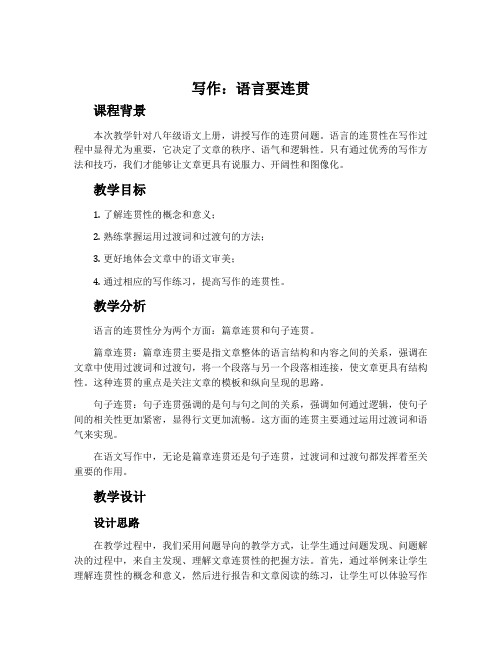 写作：语言要连贯

课程背景

本次教学针对八年级语文上册，讲授写作的连贯问题。语言的连贯性在写作过程中显得尤为重要，它决定了文章的秩序、语气和逻辑性。只有通过优秀的写作方法和技巧，我们才能够让文章更具有说服力、开阔性和图像化。

教学目标

1. 了解连贯性的概念和意义；

2. 熟练掌握运用过渡词和过渡句的方法；

3. 更好地体会文章中的语文审美；

4. 通过相应的写作练习，提高写作的连贯性。

教学分析

语言的连贯性分为两个方面：篇章连贯和句子连贯。

篇章连贯：篇章连贯主要是指文章整体的语言结构和内容之间的关系，强调在文章中使用过渡词和过渡句，将一个段落与另一个段落相连接，使文章更具有结构性。这种连贯的重点是关注文章的模板和纵向呈现的思路。

句子连贯：句子连贯强调的是句与句之间的关系，强调如何通过逻辑，使句子间的相关性更加紧密，显得行文更加流畅。这方面的连贯主要通过运用过渡词和语气来实现。

在语文写作中，无论是篇章连贯还是句子连贯，过渡词和过渡句都发挥着至关重要的作用。

教学设计

设计思路

在教学过程中，我们采用问题导向的教学方式，让学生通过问题发现、问题解决的过程中，来自主发现、理解文章连贯性的把握方法。首先，通过举例来让学生理解连贯性的概念和意义，然后进行报告和文章阅读的练习，让学生可以体验写作